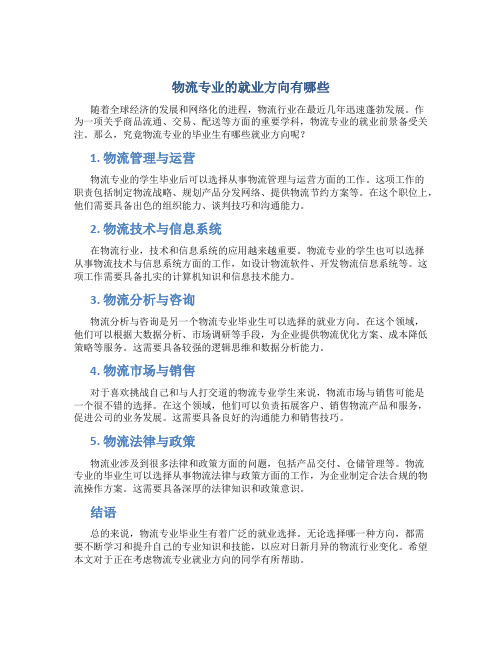 物流专业的就业方向有哪些

随着全球经济的发展和网络化的进程，物流行业在最近几年迅速蓬勃发展。作为一项关乎商品流通、交易、配送等方面的重要学科，物流专业的就业前景备受关注。那么，究竟物流专业的毕业生有哪些就业方向呢？

1. 物流管理与运营

物流专业的学生毕业后可以选择从事物流管理与运营方面的工作。这项工作的职责包括制定物流战略、规划产品分发网络、提供物流节约方案等。在这个职位上，他们需要具备出色的组织能力、谈判技巧和沟通能力。

2. 物流技术与信息系统

在物流行业，技术和信息系统的应用越来越重要。物流专业的学生也可以选择从事物流技术与信息系统方面的工作，如设计物流软件、开发物流信息系统等。这项工作需要具备扎实的计算机知识和信息技术能力。

3. 物流分析与咨询

物流分析与咨询是另一个物流专业毕业生可以选择的就业方向。在这个领域，他们可以根据大数据分析、市场调研等手段，为企业提供物流优化方案、成本降低策略等服务。这需要具备较强的逻辑思维和数据分析能力。

4. 物流市场与销售

对于喜欢挑战自己和与人打交道的物流专业学生来说，物流市场与销售可能是一个很不错的选择。在这个领域，他们可以负责拓展客户、销售物流产品和服务，促进公司的业务发展。这需要具备良好的沟通能力和销售技巧。

5. 物流法律与政策

物流业涉及到很多法律和政策方面的问题，包括产品交付、仓储管理等。物流专业的毕业生可以选择从事物流法律与政策方面的工作，为企业制定合法合规的物流操作方案。这需要具备深厚的法律知识和政策意识。

结语

总的来说，物流专业毕业生有着广泛的就业选择。无论选择哪一种方向，都需要不断学习和提升自己的专业知识和技能，以应对日新月异的物流行业变化。希望本文对于正在考虑物流专业就业方向的同学有所帮助。